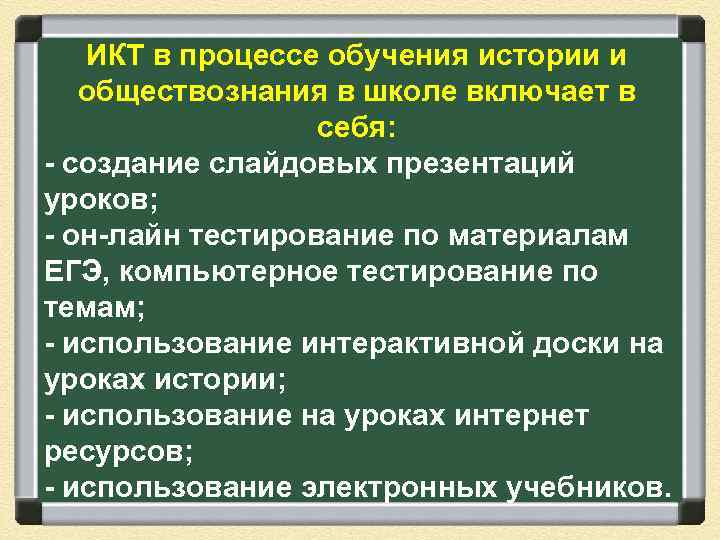 ИКТ в процессе обучения истории и обществознания в школе включает в себя:

- создание слайдовых презентаций уроков;
- он-лайн тестирование по материалам ЕГЭ, компьютерное тестирование по темам;
- использование интерактивной доски на уроках истории;
- использование на уроках интернет ресурсов;
- использование электронных учебников.